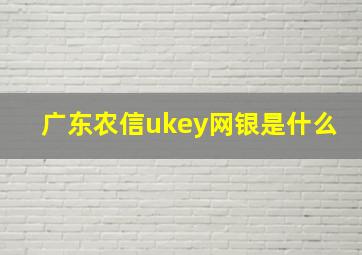 广东农信ukey网银是什么